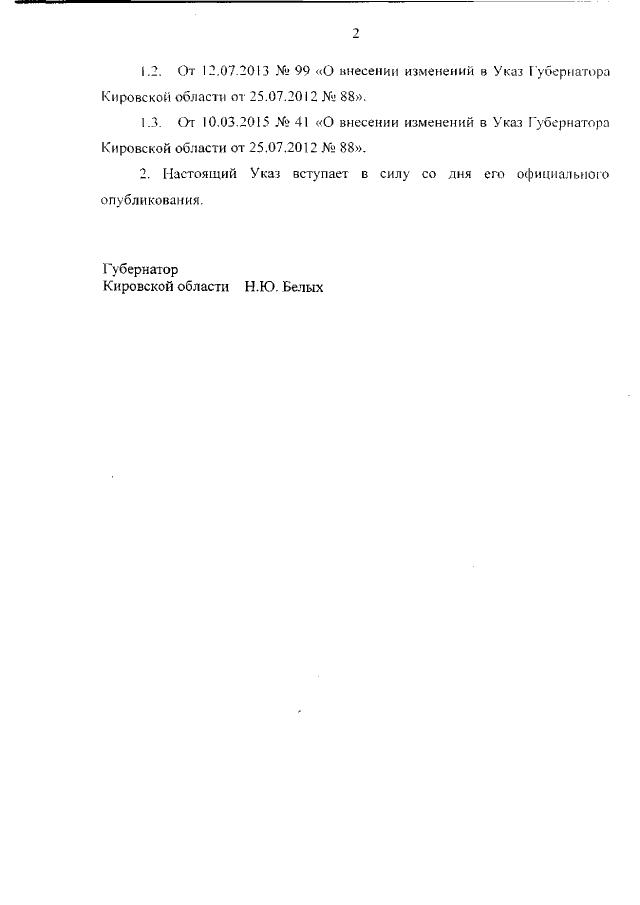 2

1.2. От 12.07.2013 № 99 «О внесении изменений в Указ Губернатора Кировской области от 25.07.2012 № 88».

1.3. От 10.03.2015 № 41 «О внесении изменений в Указ Губернатора Кировской области от 25.07.2012 № 88».

2. Настоящий Указ вступает в силу со дня его официального опубликования.

Губернатор
Кировской области Н.Ю. Белых